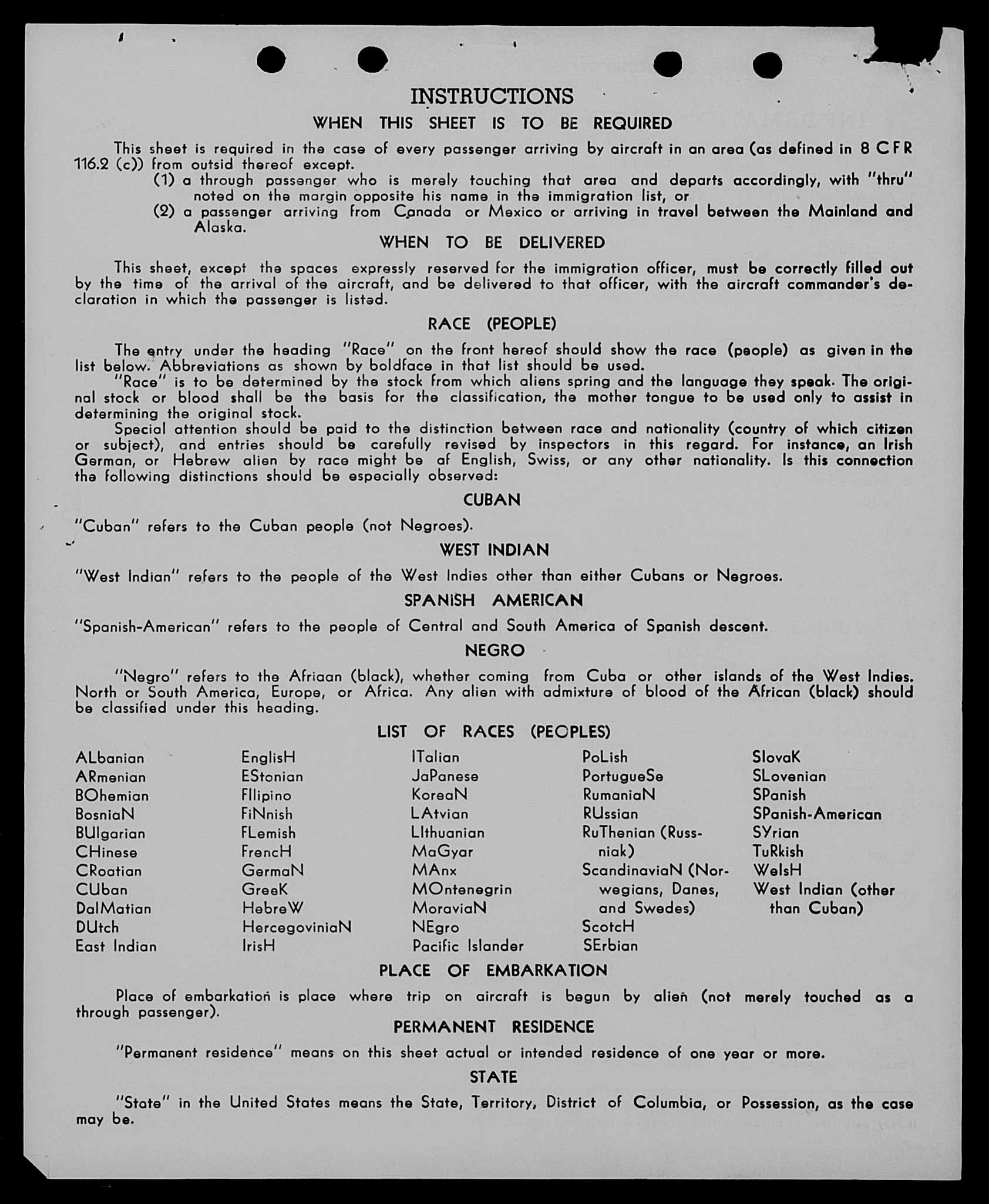 INSTRUCTIONS

WHEN THIS SHEET IS TO BE REQUIRED

This sheet is required in the case of every passenger arriving by aircraft in an area (as defined in 8 CFR 116.2 (c)) from outsid thereof except.

(1) a through passenger who is merely touching that area and departs accordingly, with "thru" noted on the margin opposite his name in the immigration list, or

(2) a passenger arriving from Canada or Mexico or arriving in travel between the Mainland and Alaska.

WHEN TO BE DELIVERED

This sheet, except the spaces expressly reserved for the immigration officer, must be correctly filled out by the time of the arrival of the aircraft, and be delivered to that officer, with the aircraft commander's declaration in which the passenger is listed.

RACE (PEOPLE)

The entry under the heading "Race" on the front hereof should show the race (people) as given in the list below. Abbreviations as shown by boldface in that list should be used.

"Race" is to be determined by the stock from which aliens spring and the language they speak. The original stock or blood shall be the basis for the classification, the mother tongue to be used only to assist in determining the original stock.

Special attention should be paid to the distinction between race and nationality (country of which citizen or subject), and entries should be carefully revised by inspectors in this regard. For instance, an Irish German, or Hebrew alien by race might be af English, Swiss, or any other nationality. Is this connection the following distinctions should be especially observed:

CUBAN

"Cuban" refers to the Cuban people (not Negroes).

WEST INDIAN

"West Indian" refers to the people of the West Indies other than either Cubans or Negroes.

SPANISH AMERICAN

"Spanish-American" refers to the people of Central and South America of Spanish descent.

NEGRO

"Negro" refers to the Afriaan (black), whether coming from Cuba or other islands of the West Indies. North or South America, Europe, or Africa. Any alien with admixture of blood of the African (black) should be classified under this heading.

LIST OF RACES (PEOPLES)

ALbanian
ARmenian
BOhemian
BosniaN
BUlgarian
CHinese
CRoatian
CUban
DalMatian
DUtch
East Indian

EnglisH
EStonian
FIlipino
FiNnish
FLemish
FrencH
GermaN
GreeK
HebreW
HercegoviniaN
IrisH

ITalian
JaPanese
KoreaN
LAtvian
LIthuanian
MaGyar
MAnx
MOntenegrin
MoraviaN
NEgro
Pacific Islander

PoLish
PortugueSe
RumaniaN
RUssian
RuThenian (Russniak)
ScandinaviaN (Norwegians, Danes, and Swedes)
ScotcH
SErbian

SlovaK
SLovenian
SPanish
SPanish-American
SYrian
TuRkish
WelsH
West Indian (other than Cuban)

PLACE OF EMBARKATION

Place of embarkation is place where trip on aircraft is begun by alien (not merely touched as a through passenger).

PERMANENT RESIDENCE

"Permanent residence" means on this sheet actual or intended residence of one year or more.

STATE

"State" in the United States means the State, Territory, District of Columbia, or Possession, as the case may be.